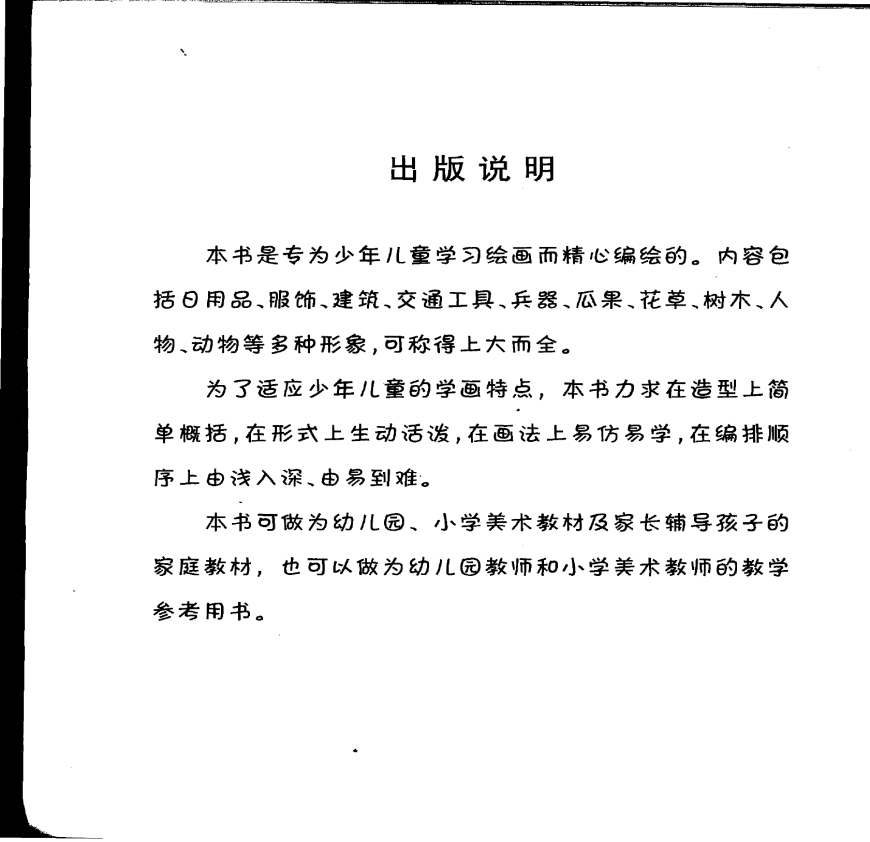 出版说明

本书是专为少年儿童学习绘画而精心编绘的。内容包括日用品、服饰、建筑、交通工具、兵器、瓜果、花草、树木、人物、动物等多种形象，可称得上大而全。

为了适应少年儿童的学画特点，本书力求在造型上简单概括，在形式上生动活泼，在画法上易仿易学，在编排顺序上由浅入深、由易到难。

本书可做为幼儿园、小学美术教材及家长辅导孩子的家庭教材，也可以做为幼儿园教师和小学美术教师的教学参考用书。